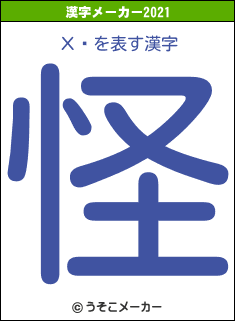 漢字メーカー2021

X・を表す漢字

怪

© うそこメーカー